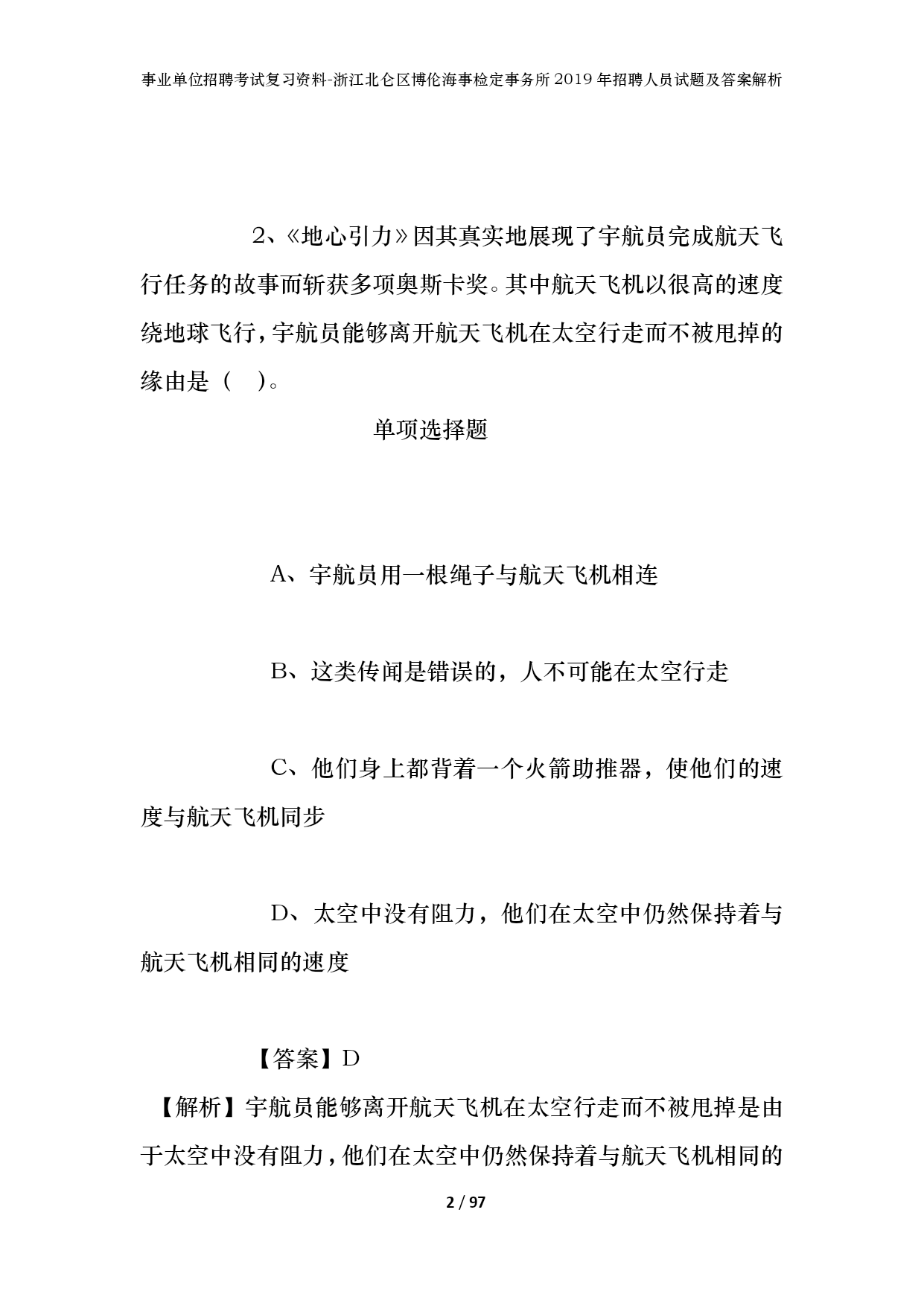 事业单位招聘考试复习资料-浙江北仑区博伦海事检定事务所2019年招聘人员试题及答案解析

2、《地心引力》因其真实地展现了宇航员完成航天飞行任务的故事而斩获多项奥斯卡奖。其中航天飞机以很高的速度绕地球飞行，宇航员能够离开航天飞机在太空行走而不被甩掉的缘由是（　）。

单项选择题

A、宇航员用一根绳子与航天飞机相连

B、这类传闻是错误的，人不可能在太空行走

C、他们身上都背着一个火箭助推器，使他们的速度与航天飞机同步

D、太空中没有阻力，他们在太空中仍然保持着与航天飞机相同的速度

【答案】D

【解析】宇航员能够离开航天飞机在太空行走而不被甩掉是由于太空中没有阻力，他们在太空中仍然保持着与航天飞机相同的

2 / 97